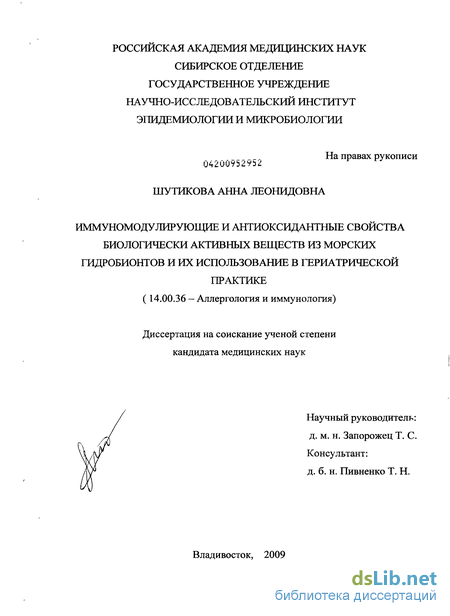 РОССИЙСКАЯ АКАДЕМИЯ МЕДИЦИНСКИХ НАУК
СИБИРСКОЕ ОТДЕЛЕНИЕ
ГОСУДАРСТВЕННОЕ УЧРЕЖДЕНИЕ
НАУЧНО-ИССЛЕДОВАТЕЛЬСКИЙ ИНСТИТУТ
ЭПИДЕМИОЛОГИИ И МИКРОБИОЛОГИИ

04200952952

На правах рукописи

ШУТИКОВА АННА ЛЕОНИДОВНА

ИММУНОМОДУЛИРУЮЩИЕ И АНТИОКСИДАНТНЫЕ СВОЙСТВА БИОЛОГИЧЕСКИ АКТИВНЫХ ВЕЩЕСТВ ИЗ МОРСКИХ ГИДРОБИОНТОВ И ИХ ИСПОЛЬЗОВАНИЕ В ГЕРИАТРИЧЕСКОЙ ПРАКТИКЕ
( 14.00.36 – Аллергология и иммунология)

Диссертация на соискание ученой степени
кандидата медицинских наук

Научный руководитель:
д. м. н. Запорожец Т. С.
Консультант:
д. б. н. Пивненко Т. Н.

Владивосток, 2009

dsLib.net
библиотека диссертаций